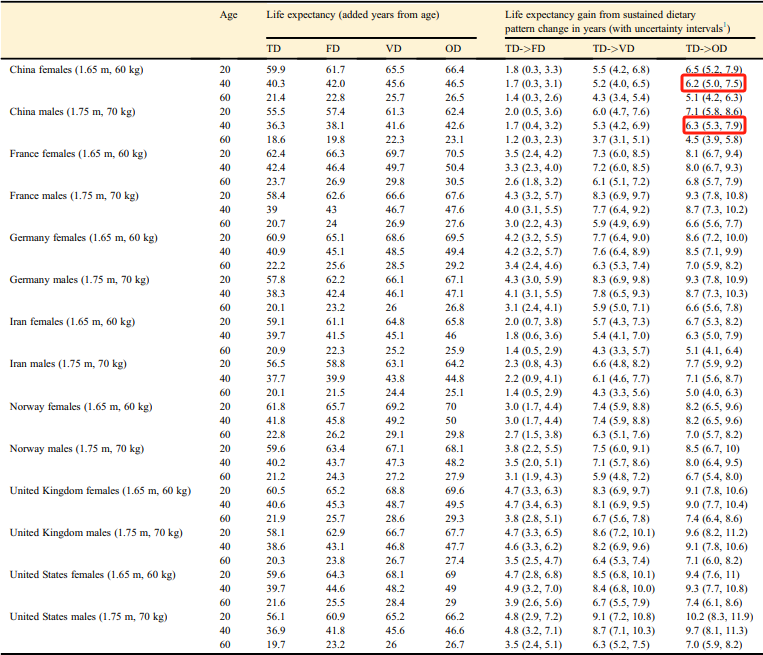 |  | Age | Life expectancy (added years from age) |  |  |  | Life expectancy gain from sustained dietary pattern change in years (with uncertainty intervals$^{1}$) |  |  |
|---|---|---|---|---|---|---|---|---|
|  |  | TD | FD | VD | OD | TD->FD | TD->VD | TD->OD |
| China females (1.65 m, 60 kg) | 20 | 59.9 | 61.7 | 65.5 | 66.4 | 1.8 (0.3, 3.3) | 5.5 (4.2, 6.8) | 6.5 (5.2, 7.9) |
|  | 40 | 40.3 | 42.0 | 45.6 | 46.5 | 1.7 (0.3, 3.1) | 5.2 (4.0, 6.5) | 6.2 (5.0, 7.5) |
|  | 60 | 21.4 | 22.8 | 25.7 | 26.5 | 1.4 (0.3, 2.6) | 4.3 (3.4, 5.4) | 5.1 (4.2, 6.3) |
| China males (1.75 m, 70 kg) | 20 | 55.5 | 57.4 | 61.3 | 62.4 | 2.0 (0.5, 3.6) | 6.0 (4.7, 7.6) | 7.1 (5.8, 8.6) |
|  | 40 | 36.3 | 38.1 | 41.6 | 42.6 | 1.7 (0.4, 3.2) | 5.3 (4.2, 6.9) | 6.3 (5.3, 7.9) |
|  | 60 | 18.6 | 19.8 | 22.3 | 23.1 | 1.2 (0.3, 2.3) | 3.7 (3.1, 5.1) | 4.5 (3.9, 5.8) |
| France females (1.65 m, 60 kg) | 20 | 62.4 | 66.3 | 69.7 | 70.5 | 3.5 (2.4, 4.2) | 7.3 (6.0, 8.5) | 8.1 (6.7, 9.4) |
|  | 40 | 42.4 | 46.4 | 49.7 | 50.4 | 3.3 (2.3, 4.0) | 7.2 (6.0, 8.5) | 8.0 (6.7, 9.3) |
|  | 60 | 23.7 | 26.9 | 29.8 | 30.5 | 2.6 (1.8, 3.2) | 6.1 (5.1, 7.2) | 6.8 (5.7, 7.9) |
| France males (1.75 m, 70 kg) | 20 | 58.4 | 62.6 | 66.6 | 67.6 | 4.3 (3.2, 5.7) | 8.3 (6.9, 9.7) | 9.3 (7.8, 10.8) |
|  | 40 | 39 | 43 | 46.7 | 47.6 | 4.0 (3.1, 5.5) | 7.7 (6.4, 9.2) | 8.7 (7.3, 10.2) |
|  | 60 | 20.7 | 24 | 26.9 | 27.6 | 3.0 (2.2, 4.3) | 5.9 (4.9, 6.9) | 6.6 (5.6, 7.7) |
| Germany females (1.65 m, 60 kg) | 20 | 60.9 | 65.1 | 68.6 | 69.5 | 4.2 (3.2, 5.5) | 7.7 (6.4, 9.0) | 8.6 (7.2, 10.0) |
|  | 40 | 40.9 | 45.1 | 48.5 | 49.4 | 4.2 (3.2, 5.7) | 7.6 (6.4, 8.9) | 8.5 (7.1, 9.9) |
|  | 60 | 22.2 | 25.6 | 28.5 | 29.2 | 3.4 (2.4, 4.6) | 6.3 (5.3, 7.4) | 7.0 (5.9, 8.2) |
| Germany males (1.75 m, 70 kg) | 20 | 57.8 | 62.2 | 66.1 | 67.1 | 4.3 (3.0, 5.9) | 8.3 (6.9, 9.8) | 9.3 (7.8, 10.9) |
|  | 40 | 38.3 | 42.4 | 46.1 | 47.1 | 4.1 (3.1, 5.5) | 7.8 (6.5, 9.3) | 8.7 (7.3, 10.3) |
|  | 60 | 20.1 | 23.2 | 26 | 26.8 | 3.1 (2.4, 4.1) | 5.9 (5.0, 7.1) | 6.6 (5.6, 7.8) |
| Iran females (1.65 m, 60 kg) | 20 | 59.1 | 61.1 | 64.8 | 65.8 | 2.0 (0.7, 3.8) | 5.7 (4.3, 7.3) | 6.7 (5.3, 8.2) |
|  | 40 | 39.7 | 41.5 | 45.1 | 46 | 1.8 (0.6, 3.6) | 5.4 (4.1, 7.0) | 6.3 (5.0, 7.9) |
|  | 60 | 20.9 | 22.3 | 25.2 | 25.9 | 1.4 (0.5, 2.9) | 4.3 (3.3, 5.7) | 5.1 (4.1, 6.4) |
| Iran males (1.75 m, 70 kg) | 20 | 56.5 | 58.8 | 63.1 | 64.2 | 2.3 (0.8, 4.3) | 6.6 (4.8, 8.2) | 7.7 (5.9, 9.2) |
|  | 40 | 37.7 | 39.9 | 43.8 | 44.8 | 2.2 (0.9, 4.1) | 6.1 (4.6, 7.7) | 7.1 (5.6, 8.7) |
|  | 60 | 20.1 | 21.5 | 24.4 | 25.1 | 1.4 (0.5, 2.9) | 4.3 (3.3, 5.6) | 5.0 (4.0, 6.3) |
| Norway females (1.65 m, 60 kg) | 20 | 61.8 | 65.7 | 69.2 | 70 | 3.0 (1.7, 4.4) | 7.4 (5.9, 8.8) | 8.2 (6.5, 9.6) |
|  | 40 | 41.8 | 45.8 | 49.2 | 50 | 3.0 (1.7, 4.4) | 7.4 (5.9, 8.8) | 8.2 (6.5, 9.6) |
|  | 60 | 22.8 | 26.2 | 29.1 | 29.8 | 2.7 (1.5, 3.8) | 6.3 (5.1, 7.6) | 7.0 (5.7, 8.2) |
| Norway males (1.75 m, 70 kg) | 20 | 59.6 | 63.4 | 67.1 | 68.1 | 3.8 (2.2, 5.5) | 7.5 (6.0, 9.1) | 8.5 (6.7, 10) |
|  | 40 | 40.2 | 43.7 | 47.3 | 48.2 | 3.5 (2.0, 5.1) | 7.1 (5.7, 8.6) | 8.0 (6.4, 9.5) |
|  | 60 | 21.2 | 24.3 | 27.2 | 27.9 | 3.1 (1.9, 4.3) | 5.9 (4.8, 7.2) | 6.7 (5.4, 8.0) |
| United Kingdom females (1.65 m, 60 kg) | 20 | 60.5 | 65.2 | 68.8 | 69.6 | 4.7 (3.3, 6.3) | 8.3 (6.9, 9.7) | 9.1 (7.8, 10.6) |
|  | 40 | 40.6 | 45.3 | 48.7 | 49.5 | 4.7 (3.4, 6.3) | 8.1 (6.9, 9.5) | 9.0 (7.7, 10.4) |
|  | 60 | 21.9 | 25.7 | 28.6 | 29.3 | 3.8 (2.8, 5.1) | 6.7 (5.6, 7.8) | 7.4 (6.4, 8.6) |
| United Kingdom males (1.75 m, 70 kg) | 20 | 58.1 | 62.9 | 66.7 | 67.7 | 4.7 (3.3, 6.5) | 8.6 (7.2, 10.1) | 9.6 (8.2, 11.2) |
|  | 40 | 38.6 | 43.1 | 46.8 | 47.7 | 4.6 (3.3, 6.2) | 8.2 (6.9, 9.6) | 9.1 (7.8, 10.6) |
|  | 60 | 20.3 | 23.8 | 26.7 | 27.4 | 3.5 (2.5, 4.7) | 6.4 (5.3, 7.4) | 7.1 (6.0, 8.2) |
| United States females (1.65 m, 60 kg) | 20 | 59.6 | 64.3 | 68.1 | 69 | 4.7 (2.8, 6.8) | 8.5 (6.8, 10.1) | 9.4 (7.6, 11) |
|  | 40 | 39.7 | 44.6 | 48.2 | 49 | 4.9 (3.2, 7.0) | 8.4 (6.8, 10.0) | 9.3 (7.7, 10.8) |
|  | 60 | 21.6 | 25.5 | 28.4 | 29 | 3.9 (2.6, 5.6) | 6.7 (5.5, 7.9) | 7.4 (6.1, 8.6) |
| United States males (1.75 m, 70 kg) | 20 | 56.1 | 60.9 | 65.2 | 66.2 | 4.8 (2.9, 7.2) | 9.1 (7.2, 10.8) | 10.2 (8.3, 11.9) |
|  | 40 | 36.9 | 41.8 | 45.6 | 46.6 | 4.8 (3.2, 7.1) | 8.7 (7.1, 10.3) | 9.7 (8.1, 11.3) |
|  | 60 | 19.7 | 23.2 | 26 | 26.7 | 3.5 (2.4, 5.1) | 6.3 (5.2, 7.5) | 7.0 (5.9, 8.2) |